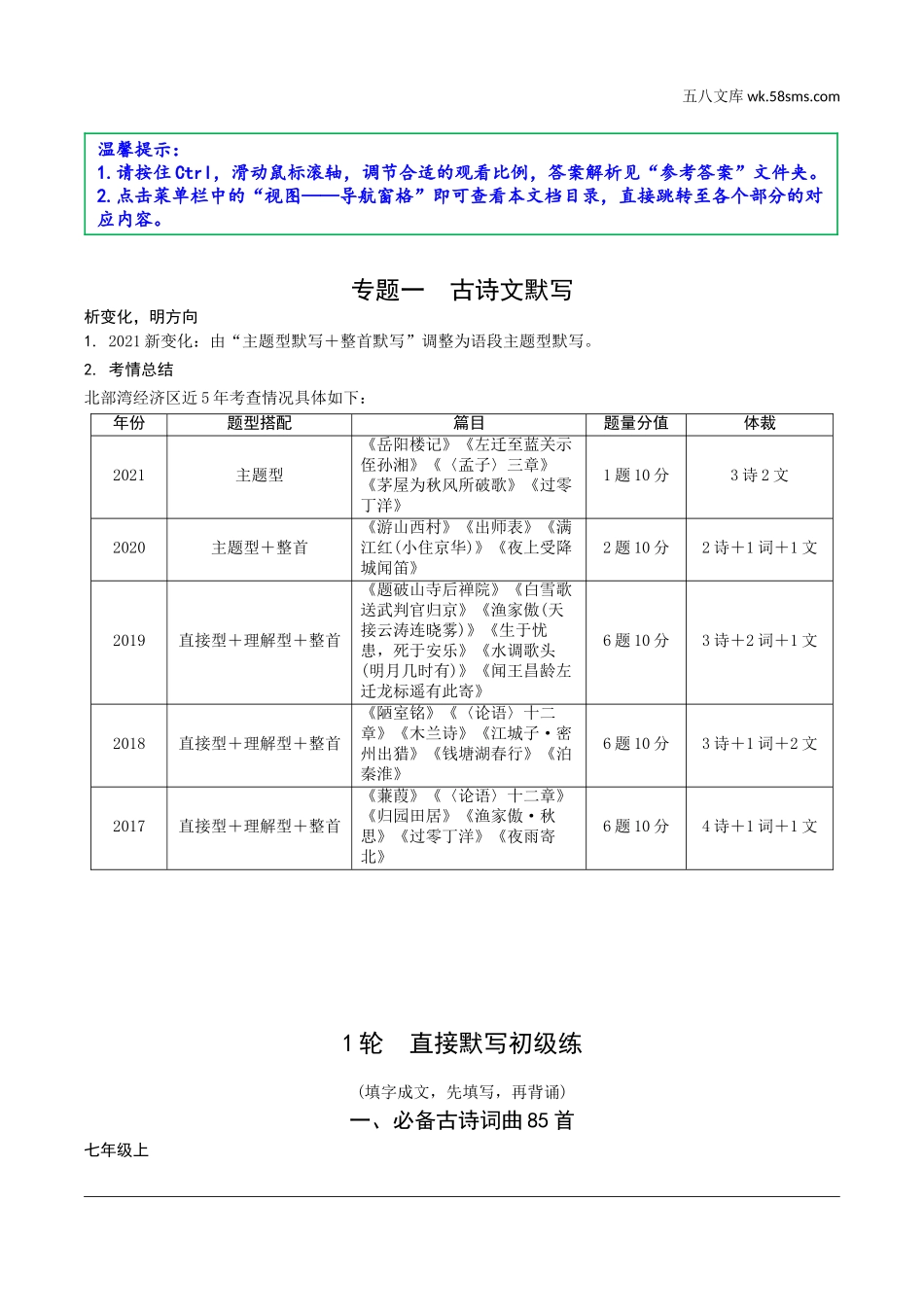 五八文库 wk.58sms.com

温馨提示：
1.请按住Ctrl，滑动鼠标滚轴，调节合适的观看比例，答案解析见“参考答案”文件夹。
2.点击菜单栏中的“视图——导航窗格”即可查看本文档目录，直接跳转至各个部分的对应内容。

专题一 古诗文默写

析变化，明方向
1. 2021新变化：由“主题型默写＋整首默写”调整为语段主题型默写。
2. 考情总结
北部湾经济区近5年考查情况具体如下：

| 年份 | 题型搭配 | 篇目 | 题量分值 | 体裁 |
|---|---|---|---|---|
| 2021 | 主题型 | 《岳阳楼记》《左迁至蓝关示侄孙湘》《〈孟子〉三章》《茅屋为秋风所破歌》《过零丁洋》 | 1题10分 | 3诗2文 |
| 2020 | 主题型＋整首 | 《游山西村》《出师表》《满江红(小住京华)》《夜上受降城闻笛》 | 2题10分 | 2诗＋1词＋1文 |
| 2019 | 直接型＋理解型＋整首 | 《题破山寺后禅院》《白雪歌送武判官归京》《渔家傲(天接云涛连晓雾)》《生于忧患，死于安乐》《水调歌头(明月几时有)》《闻王昌龄左迁龙标遥有此寄》 | 6题10分 | 3诗＋2词＋1文 |
| 2018 | 直接型＋理解型＋整首 | 《陋室铭》《〈论语〉十二章》《木兰诗》《江城子·密州出猎》《钱塘湖春行》《泊秦淮》 | 6题10分 | 3诗＋1词＋2文 |
| 2017 | 直接型＋理解型＋整首 | 《蒹葭》《〈论语〉十二章》《归园田居》《渔家傲·秋思》《过零丁洋》《夜雨寄北》 | 6题10分 | 4诗＋1词＋1文 |

1轮 直接默写初级练
(填字成文，先填写，再背诵)
一、必备古诗词曲85首
七年级上